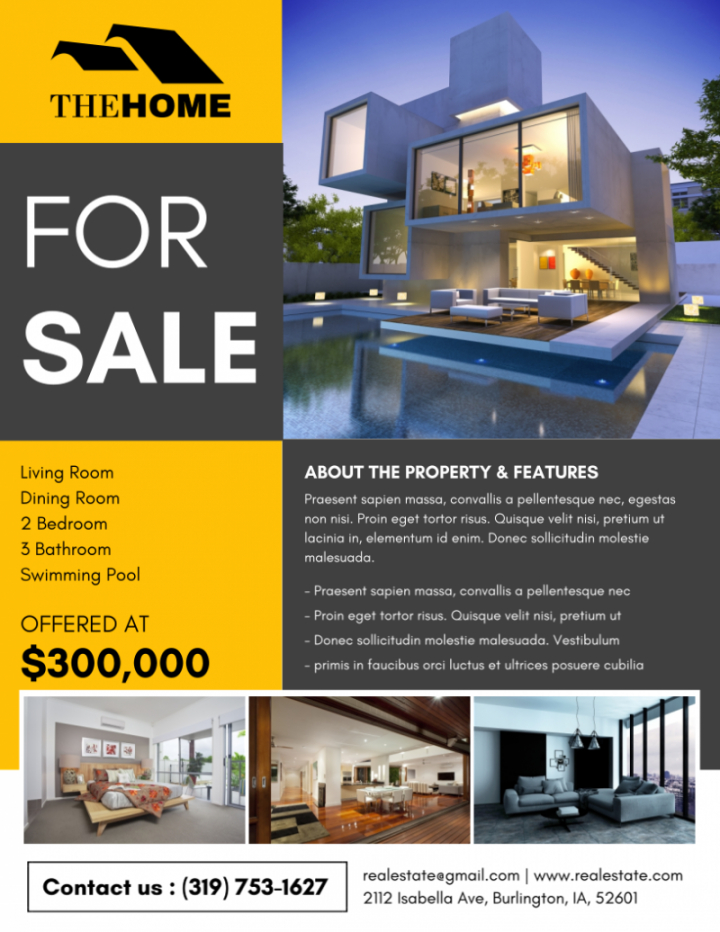 THEHOME

FOR
SALE

Living Room
Dining Room
2 Bedroom
3 Bathroom
Swimming Pool

OFFERED AT
$300,000

ABOUT THE PROPERTY & FEATURES

Praesent sapien massa, convallis a pellentesque nec, egestas non nisi. Proin eget tortor risus. Quisque velit nisi, pretium ut lacinia in, elementum id enim. Donec sollicitudin molestie malesuada.

- Praesent sapien massa, convallis a pellentesque nec
- Proin eget tortor risus. Quisque velit nisi, pretium ut
- Donec sollicitudin molestie malesuada. Vestibulum
- primis in faucibus orci luctus et ultrices posuere cubilia

Contact us : (319) 753-1627

realestate@gmail.com | www.realestate.com
2112 Isabella Ave, Burlington, IA, 52601